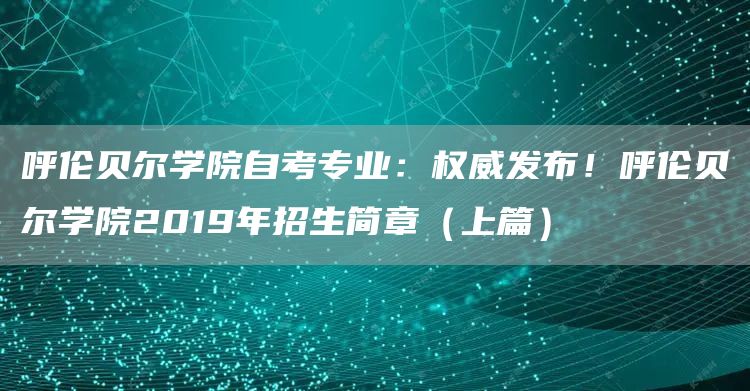 呼伦贝尔学院自考专业：权威发布！呼伦贝尔学院2019年招生简章（上篇）